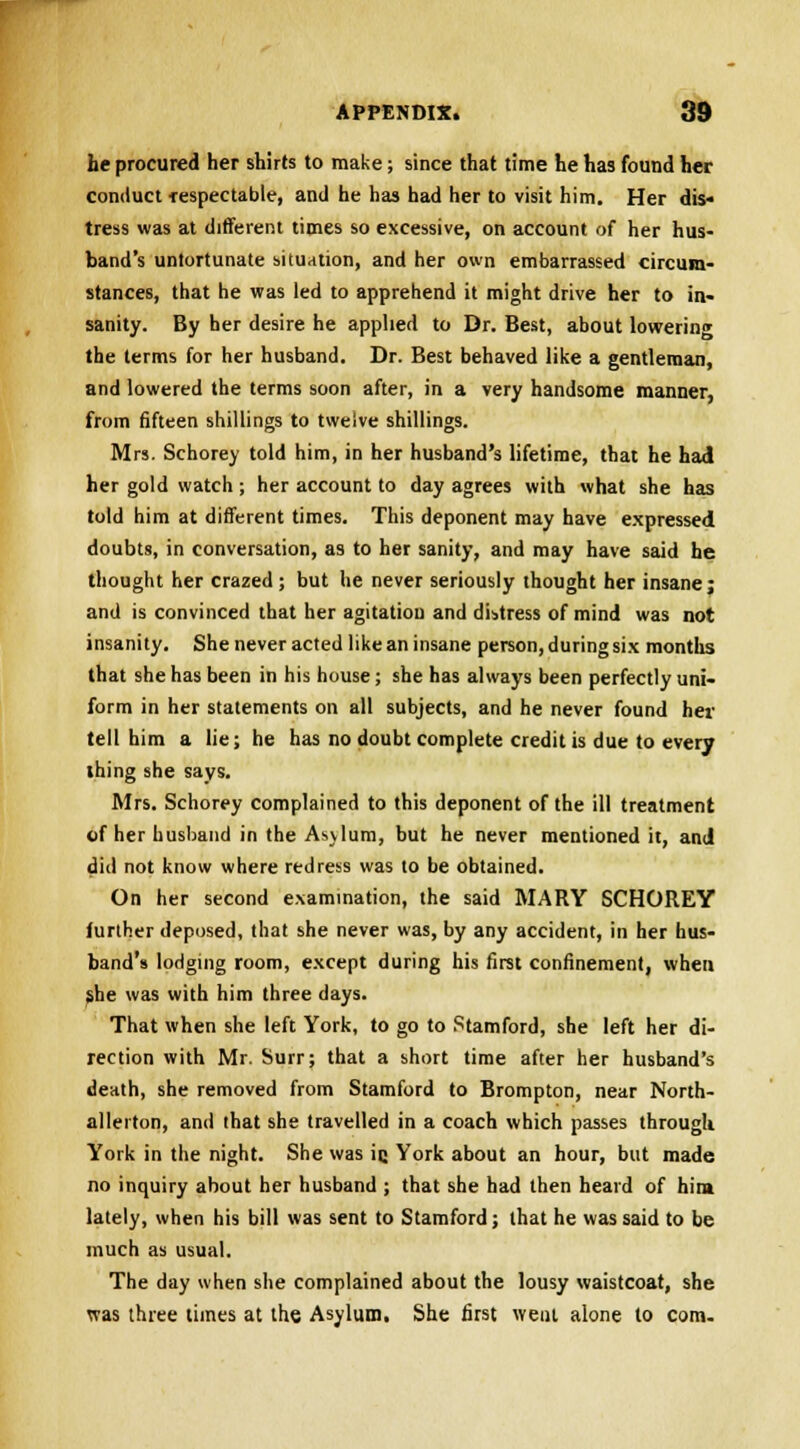 APPENDIX. 39

he procured her shirts to make; since that time he has found her conduct respectable, and he has had her to visit him. Her distress was at different times so excessive, on account of her husband's unfortunate situation, and her own embarrassed circumstances, that he was led to apprehend it might drive her to insanity. By her desire he applied to Dr. Best, about lowering the terms for her husband. Dr. Best behaved like a gentleman, and lowered the terms soon after, in a very handsome manner, from fifteen shillings to twelve shillings.

Mrs. Schorey told him, in her husband's lifetime, that he had her gold watch; her account to day agrees with what she has told him at different times. This deponent may have expressed doubts, in conversation, as to her sanity, and may have said he thought her crazed; but he never seriously thought her insane; and is convinced that her agitation and distress of mind was not insanity. She never acted like an insane person, during six months that she has been in his house; she has always been perfectly uniform in her statements on all subjects, and he never found her tell him a lie; he has no doubt complete credit is due to every thing she says.

Mrs. Schorey complained to this deponent of the ill treatment of her husband in the Asylum, but he never mentioned it, and did not know where redress was to be obtained.

On her second examination, the said MARY SCHOREY further deposed, that she never was, by any accident, in her husband's lodging room, except during his first confinement, when she was with him three days.

That when she left York, to go to Stamford, she left her direction with Mr. Surr; that a short time after her husband's death, she removed from Stamford to Brompton, near Northallerton, and that she travelled in a coach which passes through York in the night. She was in York about an hour, but made no inquiry about her husband; that she had then heard of him lately, when his bill was sent to Stamford; that he was said to be much as usual.

The day when she complained about the lousy waistcoat, she was three times at the Asylum. She first went alone to com-